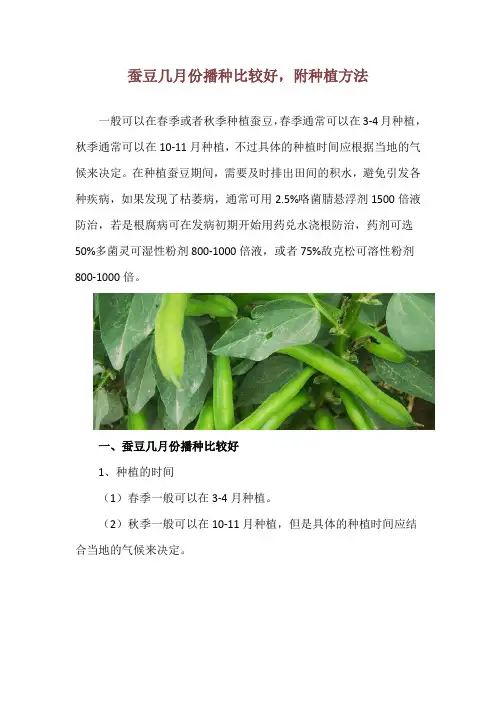 蚕豆几月份播种比较好，附种植方法

一般可以在春季或者秋季种植蚕豆，春季通常可以在3-4月种植，秋季通常可以在10-11月种植，不过具体的种植时间应根据当地的气候来决定。在种植蚕豆期间，需要及时排出田间的积水，避免引发各种疾病，如果发现了枯萎病，通常可用2.5%咯菌腈悬浮剂1500倍液防治，若是根腐病可在发病初期开始用药兑水浇根防治，药剂可选50%多菌灵可湿性粉剂800-1000倍液，或者75%敌克松可溶性粉剂800-1000倍。

一、蚕豆几月份播种比较好

1、种植的时间

（1）春季一般可以在3-4月种植。

（2）秋季一般可以在10-11月种植，但是具体的种植时间应结合当地的气候来决定。